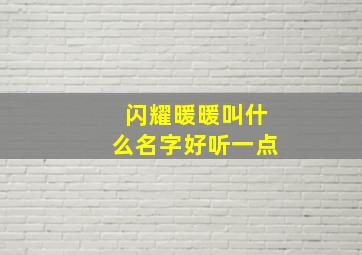 闪耀暖暖叫什么名字好听一点